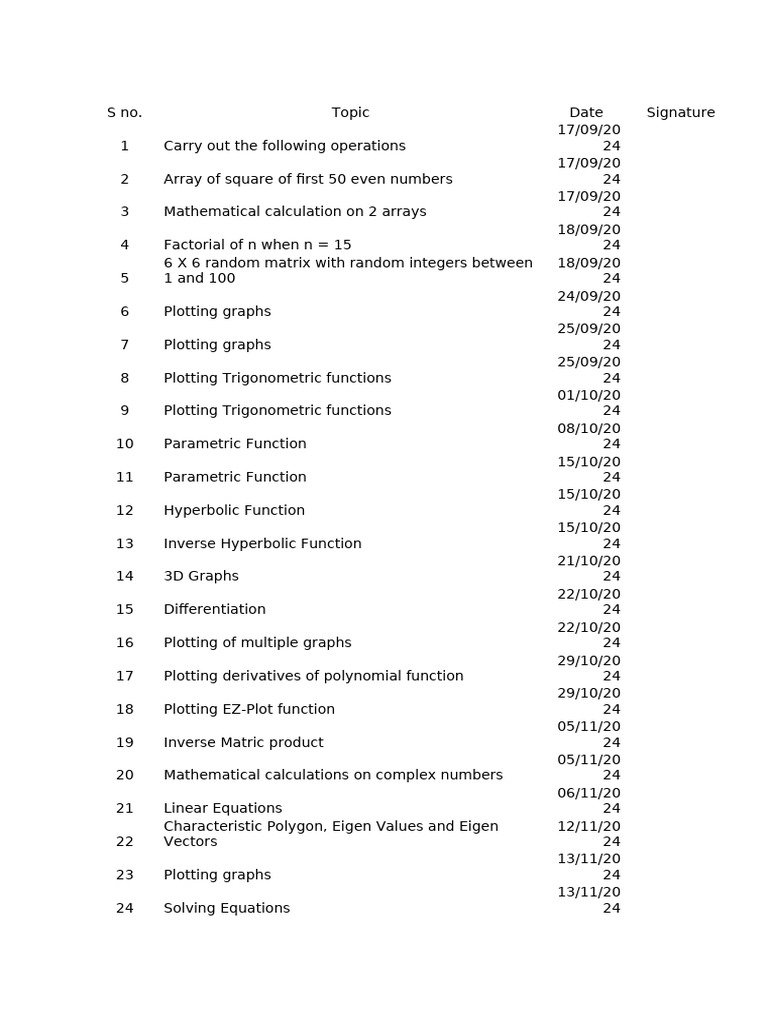 | S no. | Topic | Date | Signature |
|---|---|---|---|
| 1 | Carry out the following operations | 17/09/2024 | |
| 2 | Array of square of first 50 even numbers | 17/09/2024 | |
| 3 | Mathematical calculation on 2 arrays | 17/09/2024 | |
| 4 | Factorial of n when n = 15 | 18/09/2024 | |
| 5 | 6 X 6 random matrix with random integers between 1 and 100 | 18/09/2024 | |
| 6 | Plotting graphs | 24/09/2024 | |
| 7 | Plotting graphs | 25/09/2024 | |
| 8 | Plotting Trigonometric functions | 25/09/2024 | |
| 9 | Plotting Trigonometric functions | 01/10/2024 | |
| 10 | Parametric Function | 08/10/2024 | |
| 11 | Parametric Function | 15/10/2024 | |
| 12 | Hyperbolic Function | 15/10/2024 | |
| 13 | Inverse Hyperbolic Function | 15/10/2024 | |
| 14 | 3D Graphs | 21/10/2024 | |
| 15 | Differentiation | 22/10/2024 | |
| 16 | Plotting of multiple graphs | 22/10/2024 | |
| 17 | Plotting derivatives of polynomial function | 29/10/2024 | |
| 18 | Plotting EZ-Plot function | 29/10/2024 | |
| 19 | Inverse Matric product | 05/11/2024 | |
| 20 | Mathematical calculations on complex numbers | 05/11/2024 | |
| 21 | Linear Equations | 06/11/2024 | |
| 22 | Characteristic Polygon, Eigen Values and Eigen Vectors | 12/11/2024 | |
| 23 | Plotting graphs | 13/11/2024 | |
| 24 | Solving Equations | 13/11/2024 | |